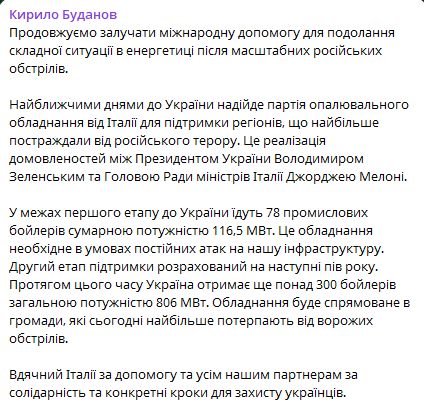 Кирило Буданов
Продовжуємо залучати міжнародну допомогу для подолання складної ситуації в енергетиці після масштабних російських обстрілів.

Найближчими днями до України надійде партія опалювального обладнання від Італії для підтримки регіонів, що найбільше постраждали від російського терору. Це реалізація домовленостей між Президентом України Володимиром Зеленським та Головою Ради міністрів Італії Джорджею Мелоні.

У межах першого етапу до України їдуть 78 промислових бойлерів сумарною потужністю 116,5 МВт. Це обладнання необхідне в умовах постійних атак на нашу інфраструктуру. Другий етап підтримки розрахований на наступні пів року. Протягом цього часу Україна отримає ще понад 300 бойлерів загальною потужністю 806 МВт. Обладнання буде спрямоване в громади, які сьогодні найбільше потерпають від ворожих обстрілів.

Вдячний Італії за допомогу та усім нашим партнерам за солідарність та конкретні кроки для захисту українців.